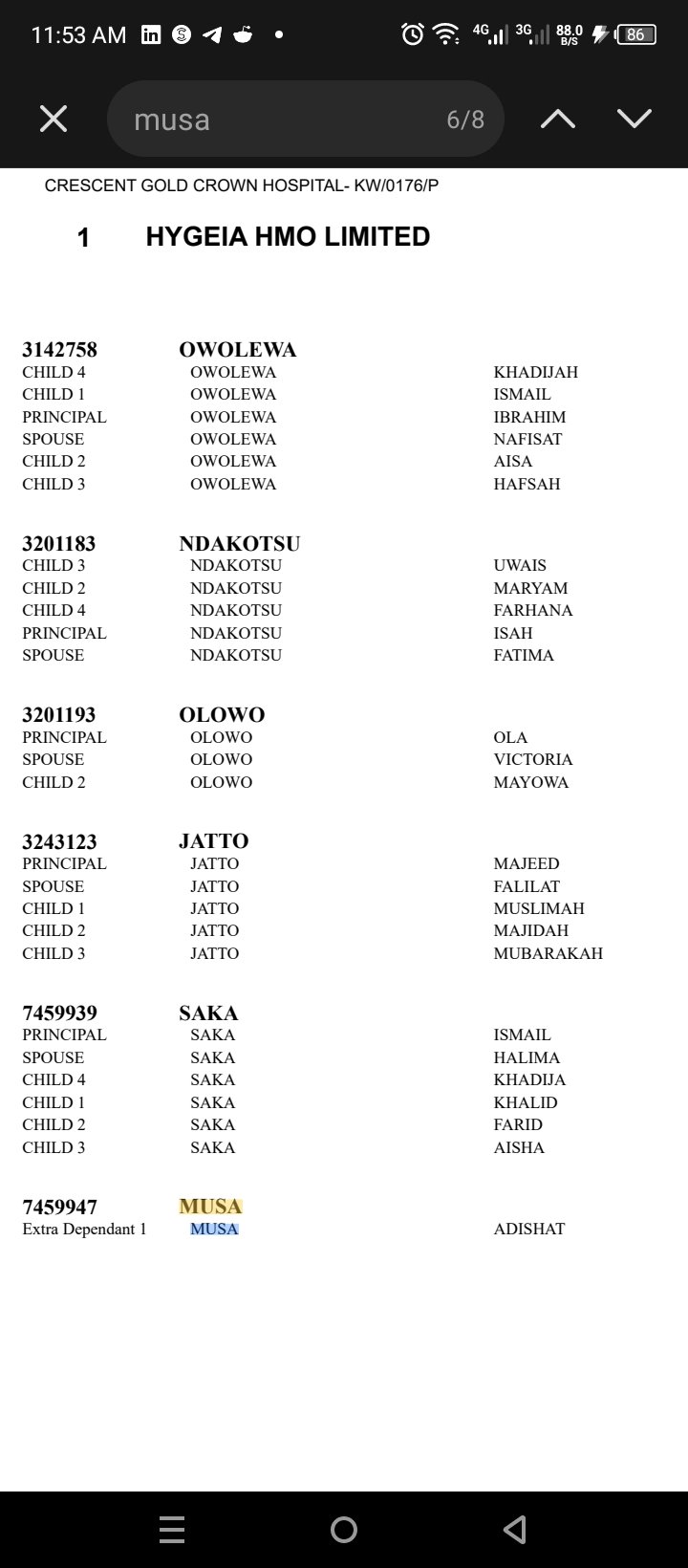 11:53 AM 4G 3G 88.0 B/S 86

musa 6/8

CRESCENT GOLD CROWN HOSPITAL- KW/0176/P

1 HYGEIA HMO LIMITED

| 3142758 | OWOLEWA | |
|---|---|---|
| CHILD 4 | OWOLEWA | KHADIJAH |
| CHILD 1 | OWOLEWA | ISMAIL |
| PRINCIPAL | OWOLEWA | IBRAHIM |
| SPOUSE | OWOLEWA | NAFISAT |
| CHILD 2 | OWOLEWA | AISA |
| CHILD 3 | OWOLEWA | HAFSAH |

| 3201183 | NDAKOTSU | |
|---|---|---|
| CHILD 3 | NDAKOTSU | UWAIS |
| CHILD 2 | NDAKOTSU | MARYAM |
| CHILD 4 | NDAKOTSU | FARHANA |
| PRINCIPAL | NDAKOTSU | ISAH |
| SPOUSE | NDAKOTSU | FATIMA |

| 3201193 | OLOWO | |
|---|---|---|
| PRINCIPAL | OLOWO | OLA |
| SPOUSE | OLOWO | VICTORIA |
| CHILD 2 | OLOWO | MAYOWA |

| 3243123 | JATTO | |
|---|---|---|
| PRINCIPAL | JATTO | MAJEED |
| SPOUSE | JATTO | FALILAT |
| CHILD 1 | JATTO | MUSLIMAH |
| CHILD 2 | JATTO | MAJIDAH |
| CHILD 3 | JATTO | MUBARAKAH |

| 7459939 | SAKA | |
|---|---|---|
| PRINCIPAL | SAKA | ISMAIL |
| SPOUSE | SAKA | HALIMA |
| CHILD 4 | SAKA | KHADIJA |
| CHILD 1 | SAKA | KHALID |
| CHILD 2 | SAKA | FARID |
| CHILD 3 | SAKA | AISHA |

| 7459947 | MUSA | |
|---|---|---|
| Extra Dependant 1 | MUSA | ADISHAT |